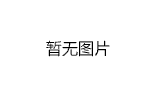 暂无图片